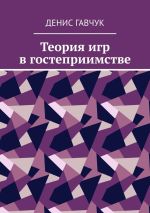 ДЕНИС ГАВЧУК

Теория игр в гостеприимстве